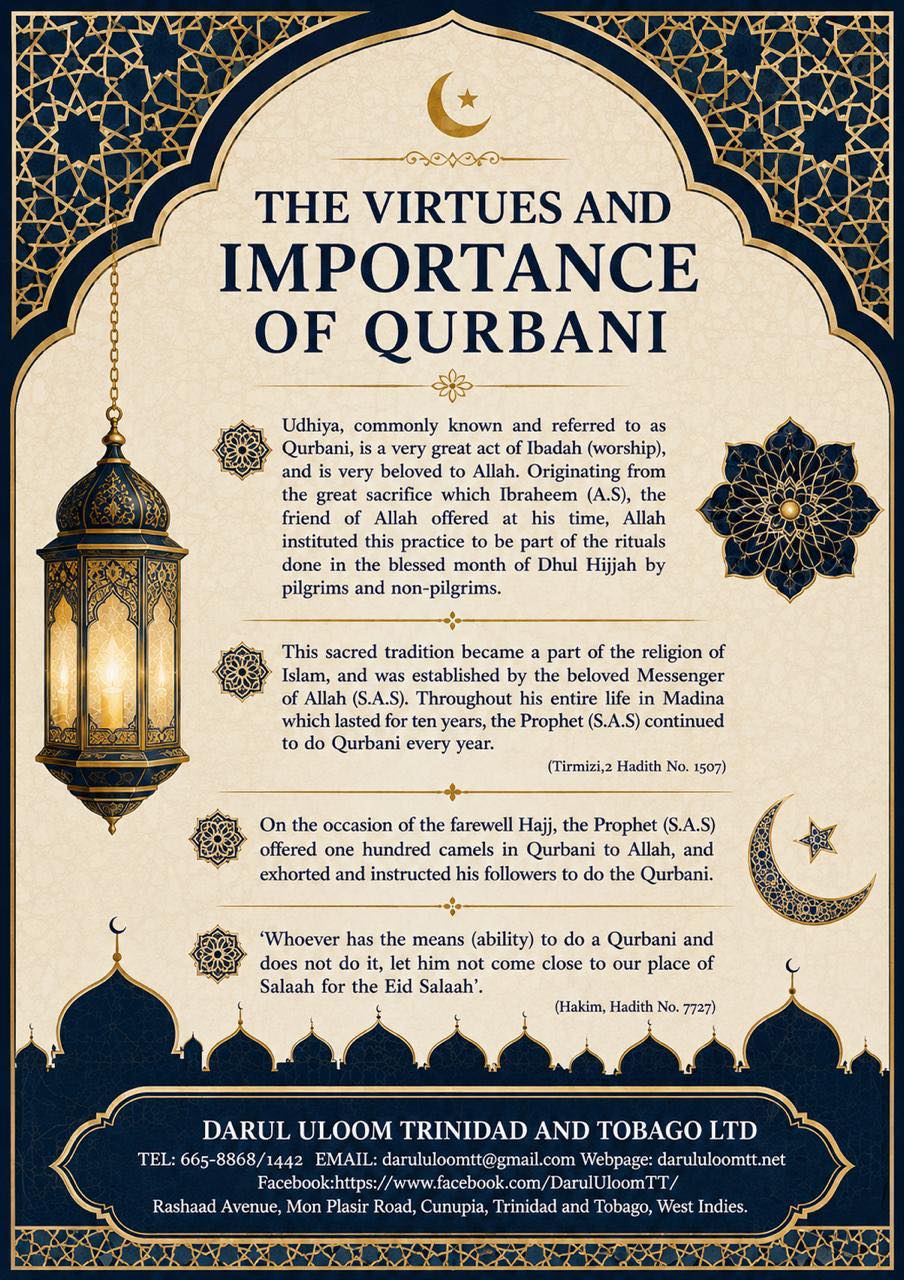 THE VIRTUES AND IMPORTANCE OF QURBANI

Udhiya, commonly known and referred to as Qurbani, is a very great act of Ibadah (worship), and is very beloved to Allah. Originating from the great sacrifice which Ibraheem (A.S), the friend of Allah offered at his time, Allah instituted this practice to be part of the rituals done in the blessed month of Dhul Hijjah by pilgrims and non-pilgrims.

This sacred tradition became a part of the religion of Islam, and was established by the beloved Messenger of Allah (S.A.S). Throughout his entire life in Madina which lasted for ten years, the Prophet (S.A.S) continued to do Qurbani every year.

(Tirmizi,2 Hadith No. 1507)

On the occasion of the farewell Hajj, the Prophet (S.A.S) offered one hundred camels in Qurbani to Allah, and exhorted and instructed his followers to do the Qurbani.

'Whoever has the means (ability) to do a Qurbani and does not do it, let him not come close to our place of Salaah for the Eid Salaah'.

(Hakim, Hadith No. 7727)

DARUL ULOOM TRINIDAD AND TOBAGO LTD
TEL: 665-8868/1442 EMAIL: darululoomtt@gmail.com Webpage: darululoomtt.net
Facebook:https://www.facebook.com/DarulUloomTT/
Rashaad Avenue, Mon Plasir Road, Cunupia, Trinidad and Tobago, West Indies.